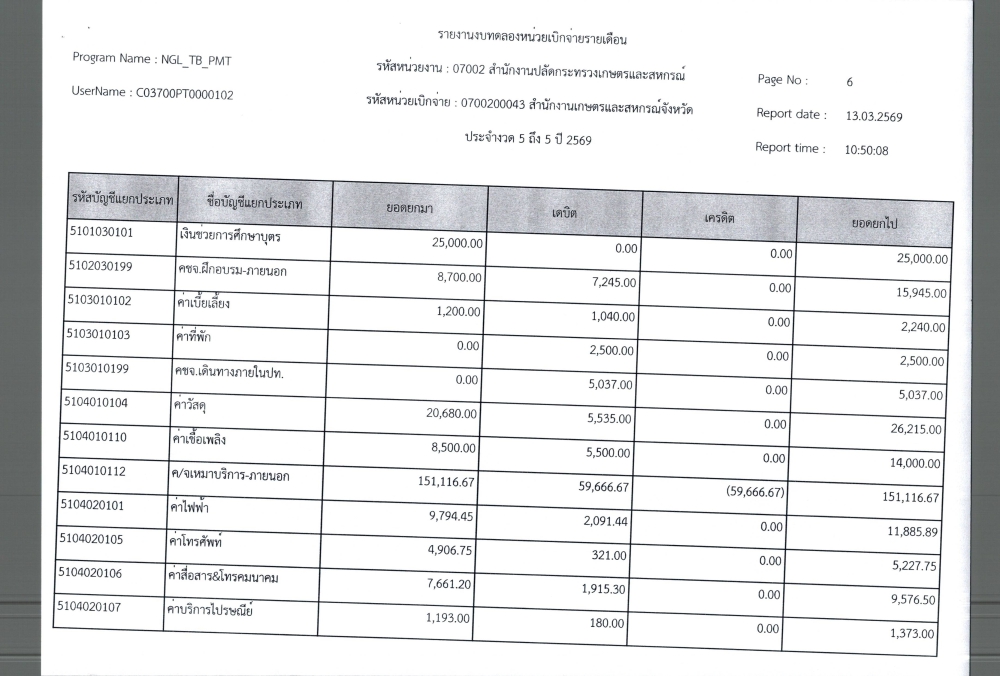 Program Name : NGL_TB_PMT

UserName : C03700PT0000102

รายงานงบทดลองหน่วยเบิกจ่ายรายเดือน

รหัสหน่วยงาน : 07002 สำนักงานปลัดกระทรวงเกษตรและสหกรณ์

รหัสหน่วยเบิกจ่าย : 0700200043 สำนักงานเกษตรและสหกรณ์จังหวัด

ประจำงวด 5 ถึง 5 ปี 2569

Page No : 6

Report date : 13.03.2569

Report time : 10:50:08

| รหัสบัญชีแยกประเภท | ชื่อบัญชีแยกประเภท | ยอดยกมา | เดบิต | เครดิต | ยอดยกไป |
|---|---|---|---|---|---|
| 5101030101 | เงินช่วยการศึกษาบุตร | 25,000.00 | 0.00 | 0.00 | 25,000.00 |
| 5102030199 | คชจ.ฝึกอบรม-ภายนอก | 8,700.00 | 7,245.00 | 0.00 | 15,945.00 |
| 5103010102 | ค่าเบี้ยเลี้ยง | 1,200.00 | 1,040.00 | 0.00 | 2,240.00 |
| 5103010103 | ค่าที่พัก | 0.00 | 2,500.00 | 0.00 | 2,500.00 |
| 5103010199 | คชจ.เดินทางภายในปท. | 0.00 | 5,037.00 | 0.00 | 5,037.00 |
| 5104010104 | ค่าวัสดุ | 20,680.00 | 5,535.00 | 0.00 | 26,215.00 |
| 5104010110 | ค่าเชื้อเพลิง | 8,500.00 | 5,500.00 | 0.00 | 14,000.00 |
| 5104010112 | ค/จเหมาบริการ-ภายนอก | 151,116.67 | 59,666.67 | (59,666.67) | 151,116.67 |
| 5104020101 | ค่าไฟฟ้า | 9,794.45 | 2,091.44 | 0.00 | 11,885.89 |
| 5104020105 | ค่าโทรศัพท์ | 4,906.75 | 321.00 | 0.00 | 5,227.75 |
| 5104020106 | ค่าสื่อสาร&โทรคมนาคม | 7,661.20 | 1,915.30 | 0.00 | 9,576.50 |
| 5104020107 | ค่าบริการไปรษณีย์ | 1,193.00 | 180.00 | 0.00 | 1,373.00 |